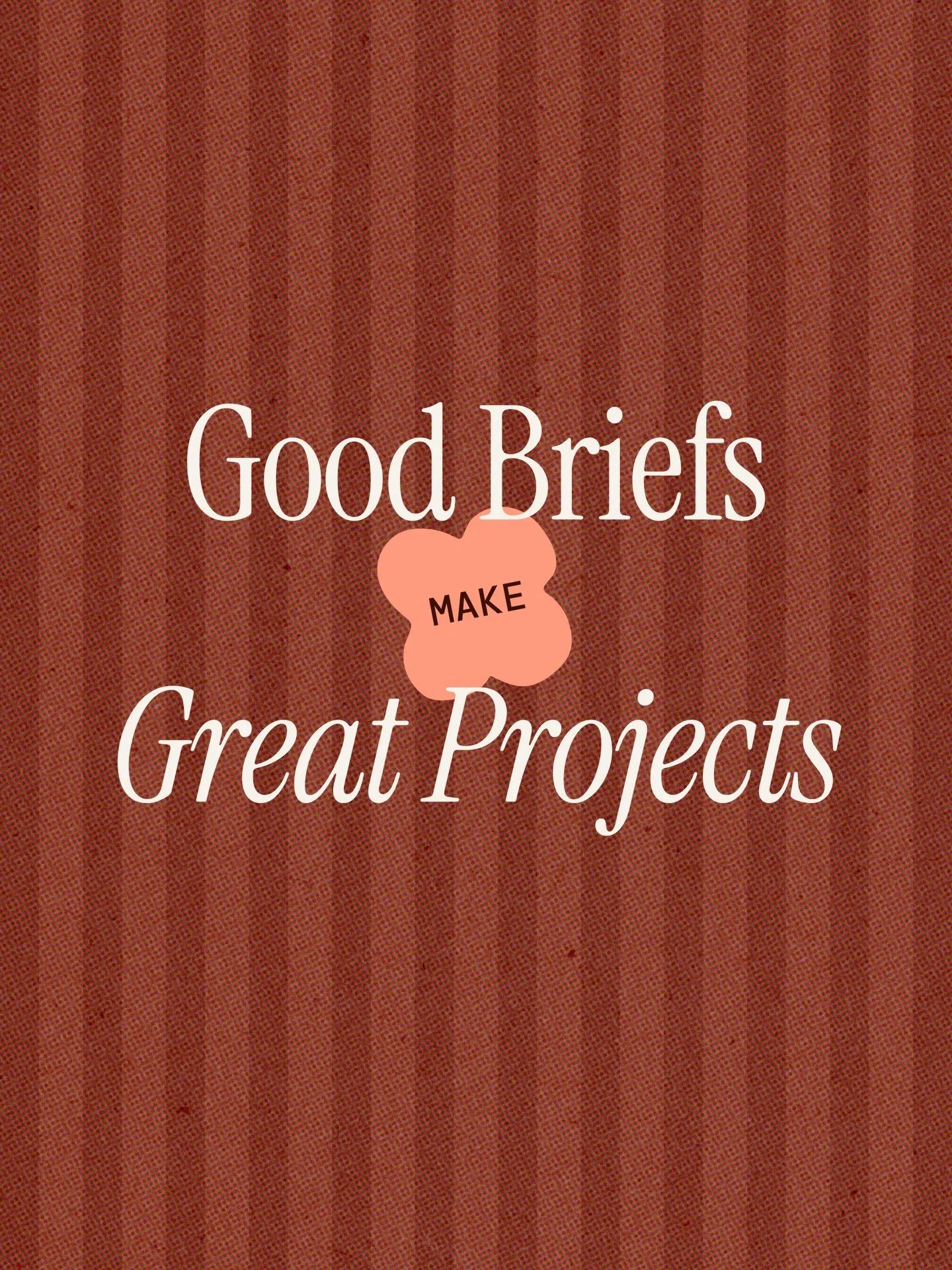 Good Briefs

MAKE

Great Projects